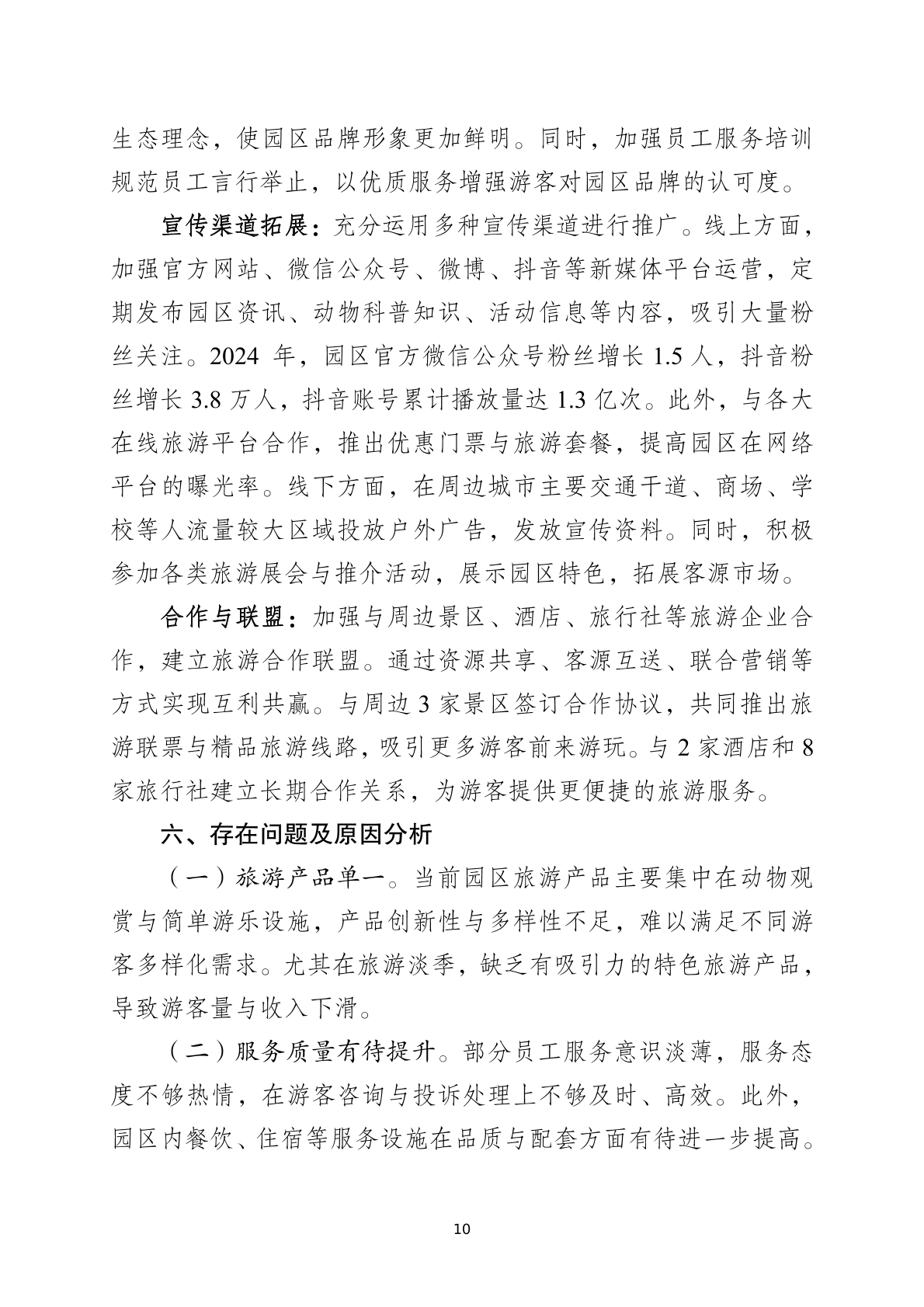 生态理念，使园区品牌形象更加鲜明。同时，加强员工服务培训规范员工言行举止，以优质服务增强游客对园区品牌的认可度。

宣传渠道拓展：充分运用多种宣传渠道进行推广。线上方面，加强官方网站、微信公众号、微博、抖音等新媒体平台运营，定期发布园区资讯、动物科普知识、活动信息等内容，吸引大量粉丝关注。2024 年，园区官方微信公众号粉丝增长 1.5 人，抖音粉丝增长 3.8 万人，抖音账号累计播放量达 1.3 亿次。此外，与各大在线旅游平台合作，推出优惠门票与旅游套餐，提高园区在网络平台的曝光率。线下方面，在周边城市主要交通干道、商场、学校等人流量较大区域投放户外广告，发放宣传资料。同时，积极参加各类旅游展会与推介活动，展示园区特色，拓展客源市场。

合作与联盟：加强与周边景区、酒店、旅行社等旅游企业合作，建立旅游合作联盟。通过资源共享、客源互送、联合营销等方式实现互利共赢。与周边 3 家景区签订合作协议，共同推出旅游联票与精品旅游线路，吸引更多游客前来游玩。与 2 家酒店和 8 家旅行社建立长期合作关系，为游客提供更便捷的旅游服务。

六、存在问题及原因分析

（一）旅游产品单一。当前园区旅游产品主要集中在动物观赏与简单游乐设施，产品创新性与多样性不足，难以满足不同游客多样化需求。尤其在旅游淡季，缺乏有吸引力的特色旅游产品，导致游客量与收入下滑。

（二）服务质量有待提升。部分员工服务意识淡薄，服务态度不够热情，在游客咨询与投诉处理上不够及时、高效。此外，园区内餐饮、住宿等服务设施在品质与配套方面有待进一步提高。

10